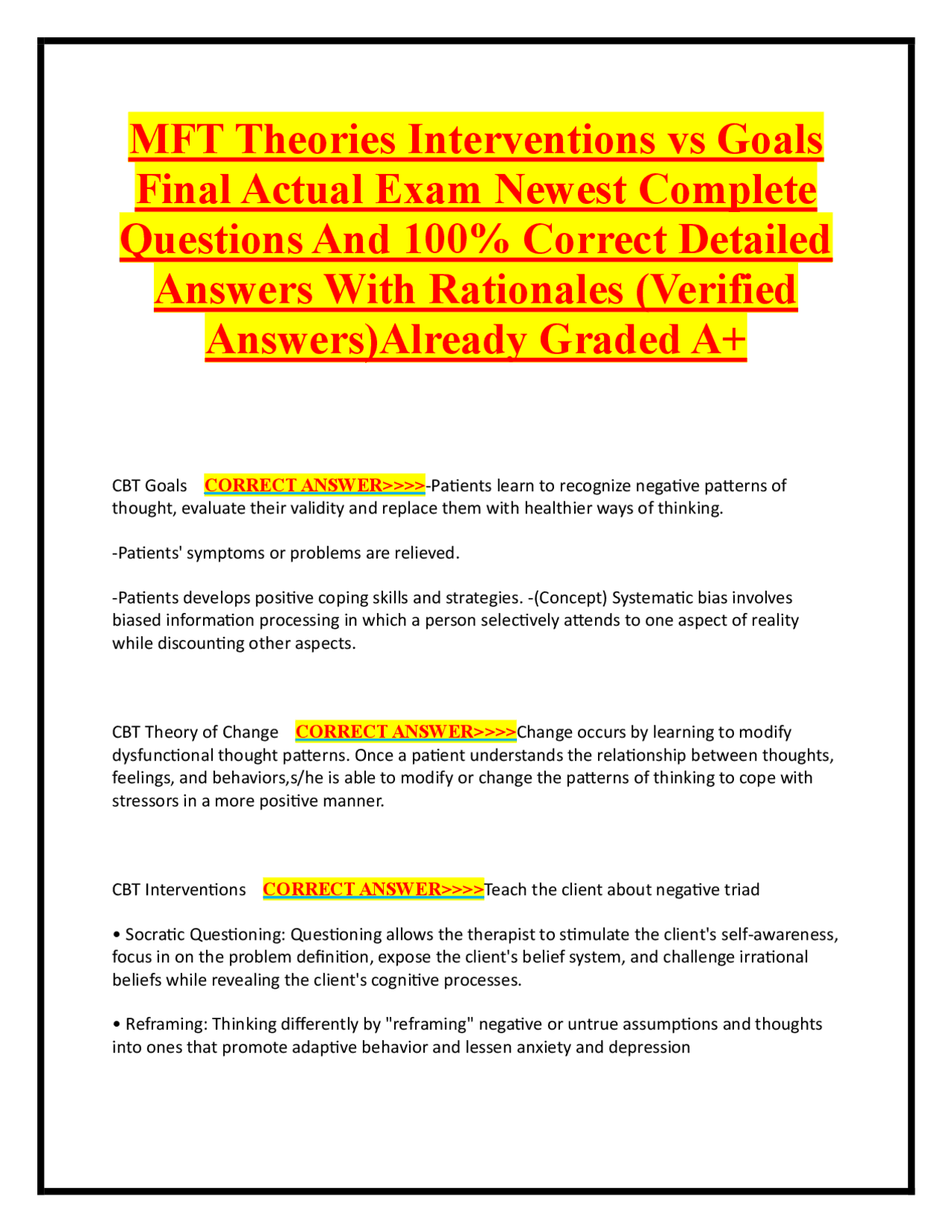 MFT Theories Interventions vs Goals Final Actual Exam Newest Complete Questions And 100% Correct Detailed Answers With Rationales (Verified Answers)Already Graded A+

CBT Goals CORRECT ANSWER>>>>-Patients learn to recognize negative patterns of thought, evaluate their validity and replace them with healthier ways of thinking.

-Patients' symptoms or problems are relieved.

-Patients develops positive coping skills and strategies. -(Concept) Systematic bias involves biased information processing in which a person selectively attends to one aspect of reality while discounting other aspects.

CBT Theory of Change CORRECT ANSWER>>>>Change occurs by learning to modify dysfunctional thought patterns. Once a patient understands the relationship between thoughts, feelings, and behaviors,s/he is able to modify or change the patterns of thinking to cope with stressors in a more positive manner.

CBT Interventions CORRECT ANSWER>>>>Teach the client about negative triad

• Socratic Questioning: Questioning allows the therapist to stimulate the client's self-awareness, focus in on the problem definition, expose the client's belief system, and challenge irrational beliefs while revealing the client's cognitive processes.

• Reframing: Thinking differently by "reframing" negative or untrue assumptions and thoughts into ones that promote adaptive behavior and lessen anxiety and depression